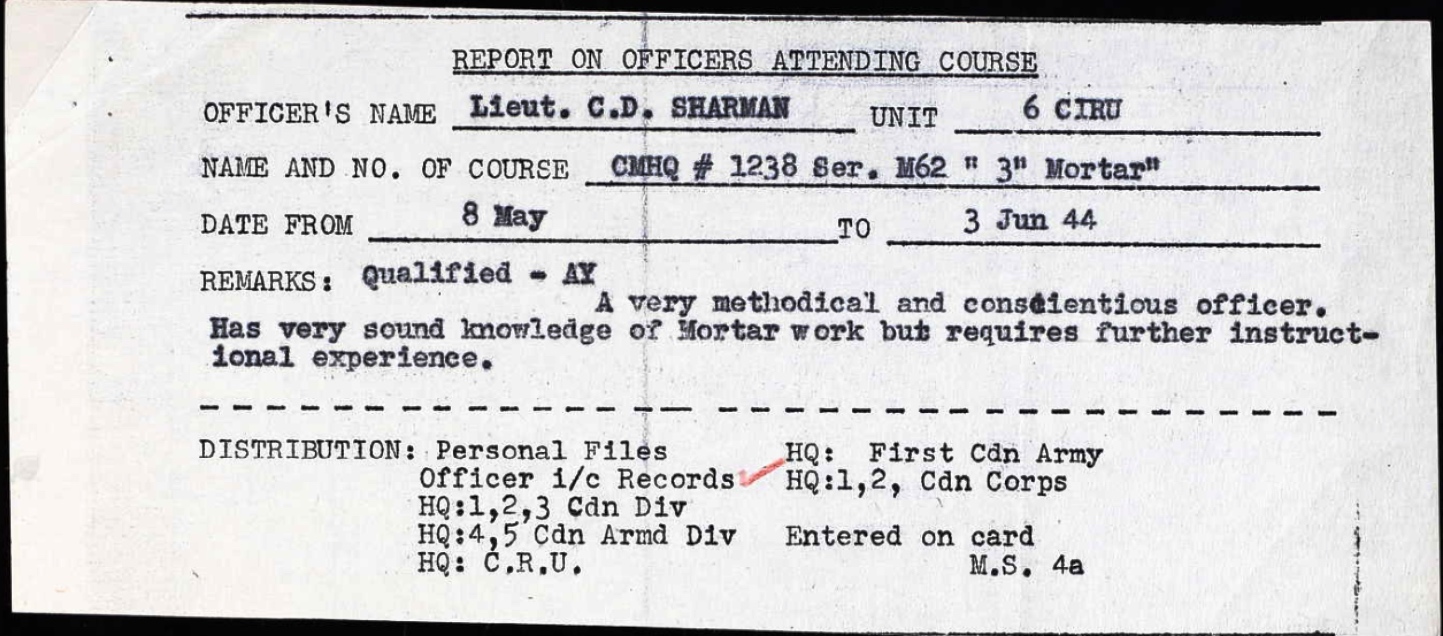 REPORT ON OFFICERS ATTENDING COURSE

OFFICER'S NAME Lieut. C.D. SHARMAN UNIT 6 CIRU

NAME AND NO. OF COURSE CMHQ # 1238 Ser. M62 " 3" Mortar"

DATE FROM 8 May TO 3 Jun 44

REMARKS: Qualified - AY
A very methodical and conscientious officer. Has very sound knowledge of Mortar work but requires further instructional experience.

DISTRIBUTION: Personal Files
Officer i/c Records
HQ:1,2,3 Cdn Div
HQ:4,5 Cdn Armd Div
HQ: C.R.U.

HQ: First Cdn Army
HQ:1,2, Cdn Corps
Entered on card
M.S. 4a